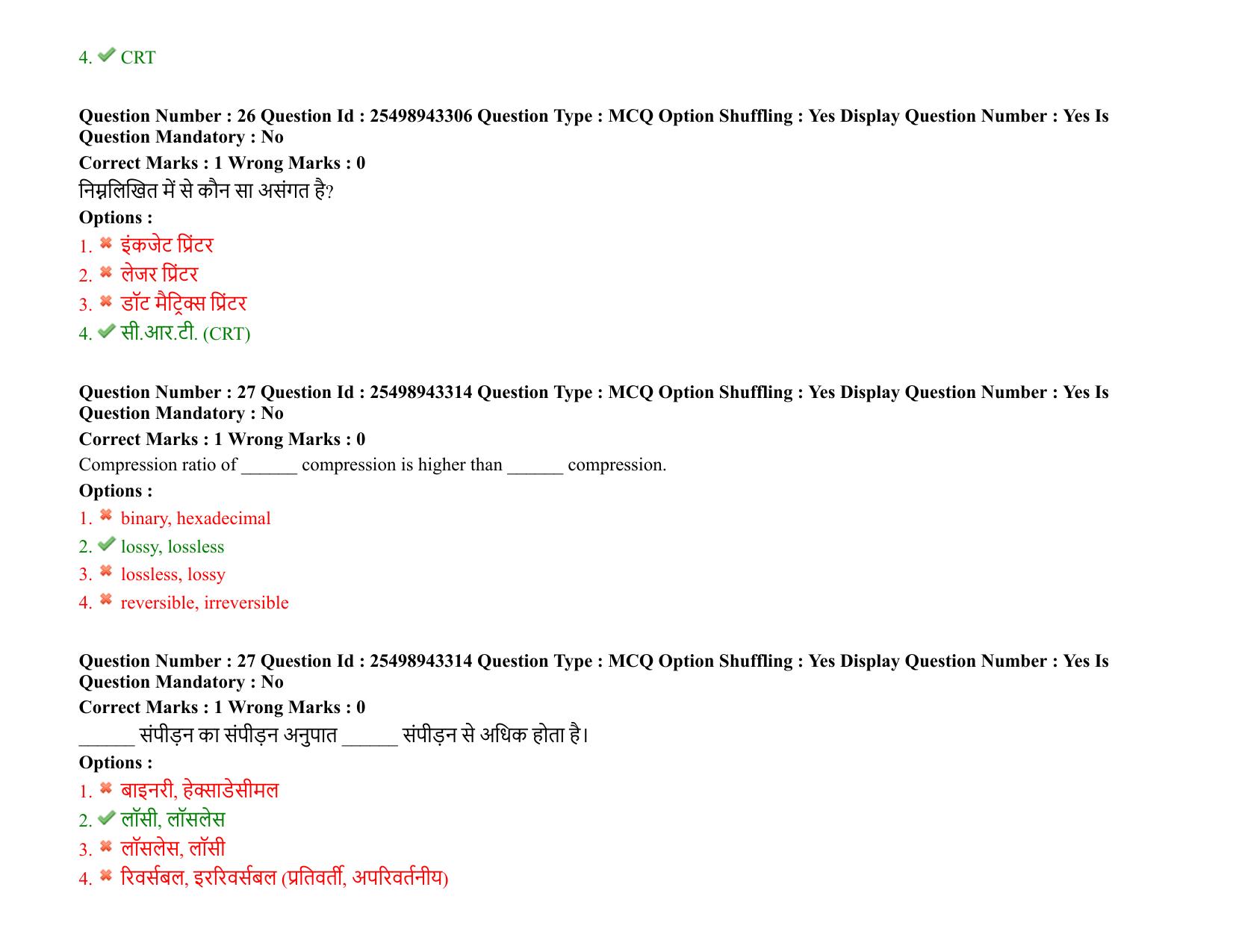 4. ✔ CRT

Question Number : 26 Question Id : 25498943306 Question Type : MCQ Option Shuffling : Yes Display Question Number : Yes Is Question Mandatory : No

Correct Marks : 1 Wrong Marks : 0

निम्नलिखित में से कौन सा असंगत है?

Options :

1. ✖ इंकजेट प्रिंटर

2. ✖ लेजर प्रिंटर

3. ✖ डॉट मैट्रिक्स प्रिंटर

4. ✔ सी.आर.टी. (CRT)

Question Number : 27 Question Id : 25498943314 Question Type : MCQ Option Shuffling : Yes Display Question Number : Yes Is Question Mandatory : No

Correct Marks : 1 Wrong Marks : 0

Compression ratio of ____ compression is higher than ____ compression.

Options :

1. ✖ binary, hexadecimal

2. ✔ lossy, lossless

3. ✖ lossless, lossy

4. ✖ reversible, irreversible

Question Number : 27 Question Id : 25498943314 Question Type : MCQ Option Shuffling : Yes Display Question Number : Yes Is Question Mandatory : No

Correct Marks : 1 Wrong Marks : 0

____ संपीड़न का संपीड़न अनुपात ____ संपीड़न से अधिक होता है।

Options :

1. ✖ बाइनरी, हेक्साडेसीमल

2. ✔ लॉसी, लॉसलेस

3. ✖ लॉसलेस, लॉसी

4. ✖ रिवर्सबल, इररिवर्सबल (प्रतिवर्ती, अपरिवर्तनीय)